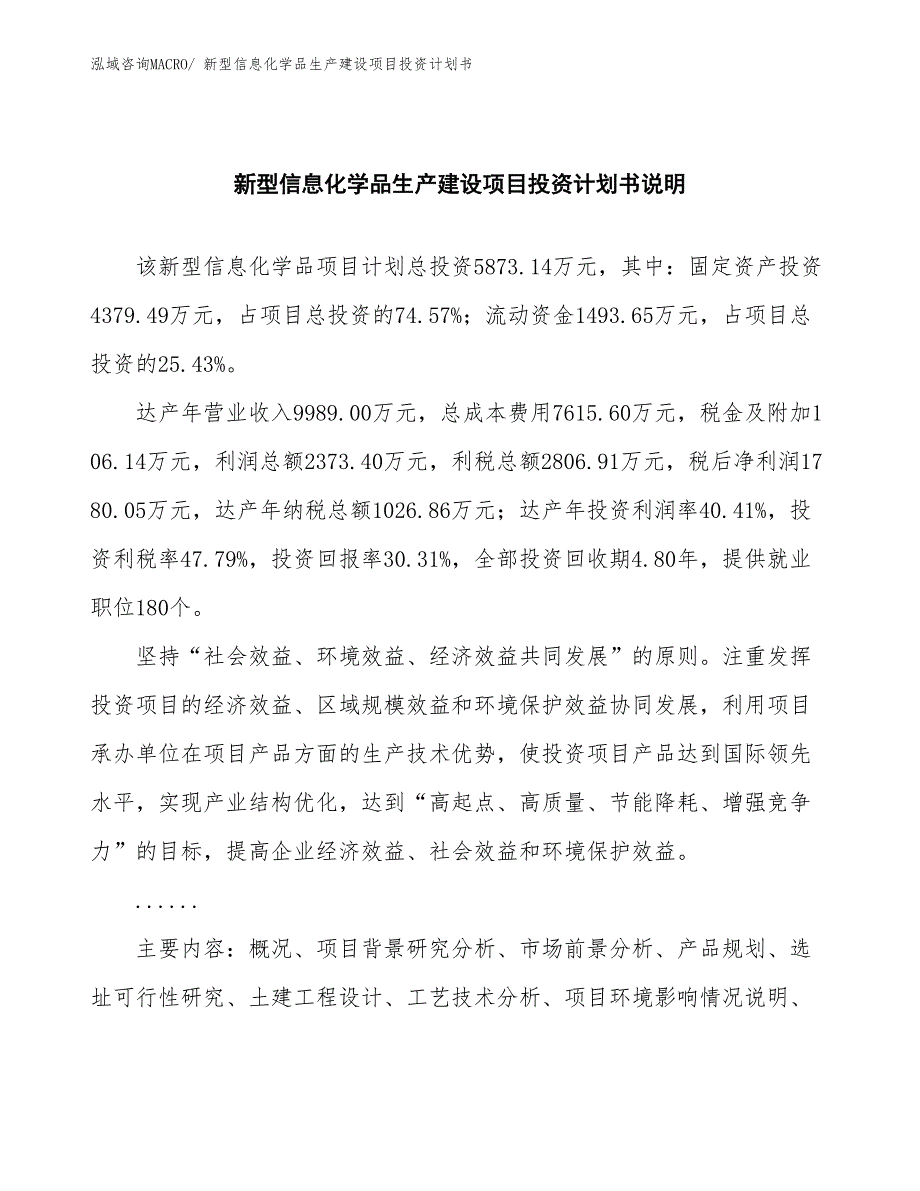 泓域咨询MACRO/ 新型信息化学品生产建设项目投资计划书

新型信息化学品生产建设项目投资计划书说明

该新型信息化学品项目计划总投资5873.14万元，其中：固定资产投资4379.49万元，占项目总投资的74.57%；流动资金1493.65万元，占项目总投资的25.43%。

达产年营业收入9989.00万元，总成本费用7615.60万元，税金及附加106.14万元，利润总额2373.40万元，利税总额2806.91万元，税后净利润1780.05万元，达产年纳税总额1026.86万元；达产年投资利润率40.41%，投资利税率47.79%，投资回报率30.31%，全部投资回收期4.80年，提供就业职位180个。

坚持“社会效益、环境效益、经济效益共同发展”的原则。注重发挥投资项目的经济效益、区域规模效益和环境保护效益协同发展，利用项目承办单位在项目产品方面的生产技术优势，使投资项目产品达到国际领先水平，实现产业结构优化，达到“高起点、高质量、节能降耗、增强竞争力”的目标，提高企业经济效益、社会效益和环境保护效益。

......

主要内容：概况、项目背景研究分析、市场前景分析、产品规划、选址可行性研究、土建工程设计、工艺技术分析、项目环境影响情况说明、